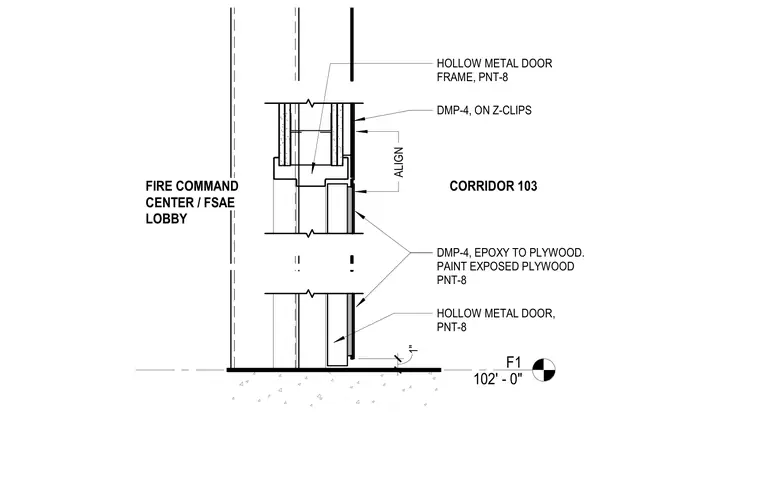 HOLLOW METAL DOOR FRAME, PNT-8

DMP-4, ON Z-CLIPS

ALIGN

FIRE COMMAND CENTER / FSAE LOBBY

CORRIDOR 103

DMP-4, EPOXY TO PLYWOOD. PAINT EXPOSED PLYWOOD PNT-8

HOLLOW METAL DOOR, PNT-8

1"

F1
102' - 0"